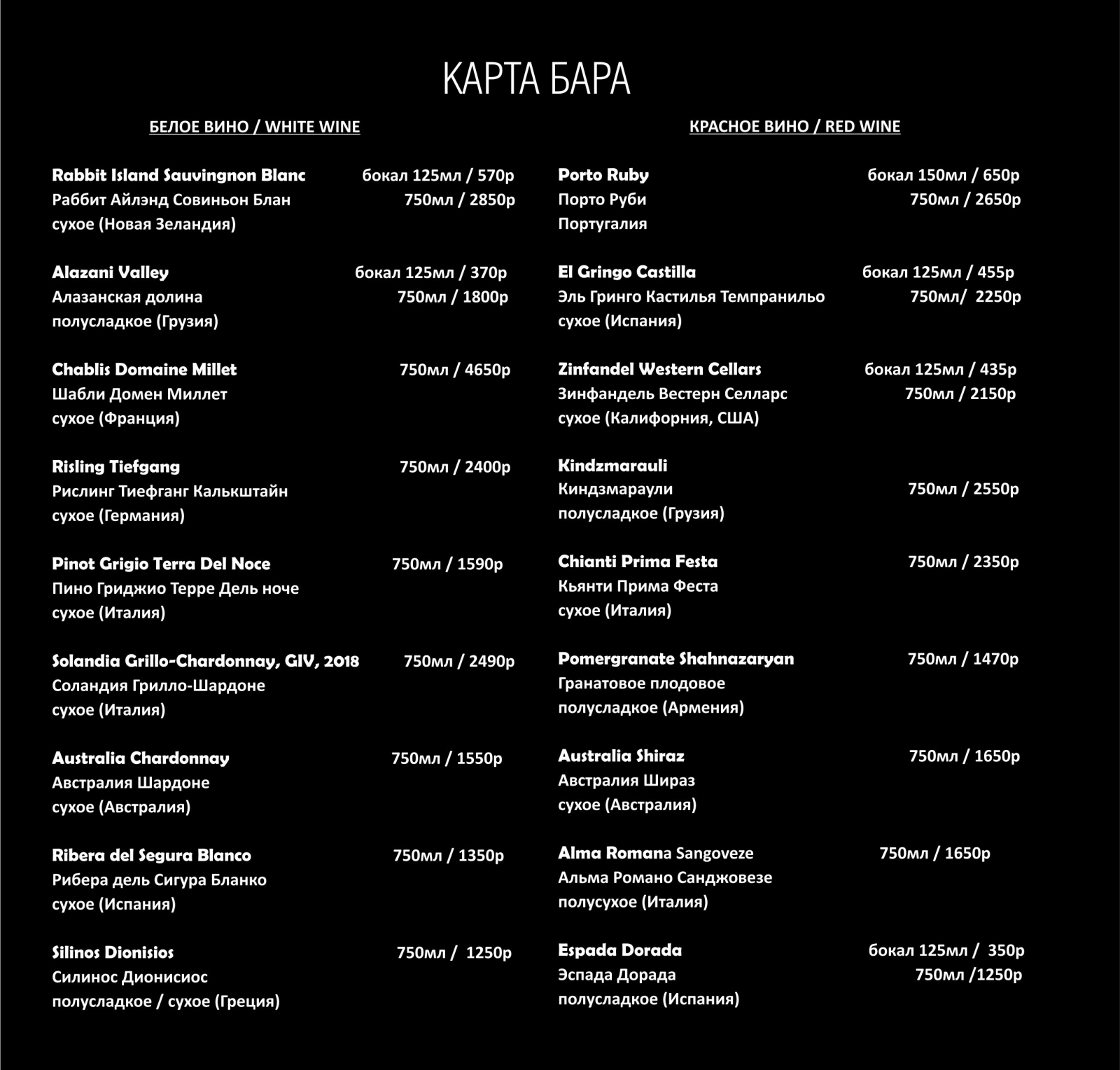 КАРТА БАРА

БЕЛОЕ ВИНО / WHITE WINE

Rabbit Island Sauvingnon Blanc бокал 125мл / 570р
Раббит Айлэнд Совиньон Блан 750мл / 2850р
сухое (Новая Зеландия)

Alazani Valley бокал 125мл / 370р
Алазанская долина 750мл / 1800р
полусладкое (Грузия)

Chablis Domaine Millet 750мл / 4650р
Шабли Домен Миллет
сухое (Франция)

Risling Tiefgang 750мл / 2400р
Рислинг Тиефганг Калькштайн
сухое (Германия)

Pinot Grigio Terra Del Noce 750мл / 1590р
Пино Гриджио Терре Дель ноче
сухое (Италия)

Solandia Grillo-Chardonnay, GIV, 2018 750мл / 2490р
Соландия Грилло-Шардоне
сухое (Италия)

Australia Chardonnay 750мл / 1550р
Австралия Шардоне
сухое (Австралия)

Ribera del Segura Blanco 750мл / 1350р
Рибера дель Сигура Бланко
сухое (Испания)

Silinos Dionisios 750мл / 1250р
Силинос Дионисиос
полусладкое / сухое (Греция)

КРАСНОЕ ВИНО / RED WINE

Porto Ruby бокал 150мл / 650р
Порто Руби 750мл / 2650р
Португалия

El Gringo Castilla бокал 125мл / 455р
Эль Гринго Кастилья Темпранильо 750мл/ 2250р
сухое (Испания)

Zinfandel Western Cellars бокал 125мл / 435р
Зинфандель Вестерн Селларс 750мл / 2150р
сухое (Калифорния, США)

Kindzmarauli
Киндзмараули 750мл / 2550р
полусладкое (Грузия)

Chianti Prima Festa 750мл / 2350р
Кьянти Прима Феста
сухое (Италия)

Pomergranate Shahnazaryan 750мл / 1470р
Гранатовое плодовое
полусладкое (Армения)

Australia Shiraz 750мл / 1650р
Австралия Шираз
сухое (Австралия)

Alma Romana Sangoveze 750мл / 1650р
Альма Романо Санджовезе
полусухое (Италия)

Espada Dorada бокал 125мл / 350р
Эспада Дорада 750мл /1250р
полусладкое (Испания)